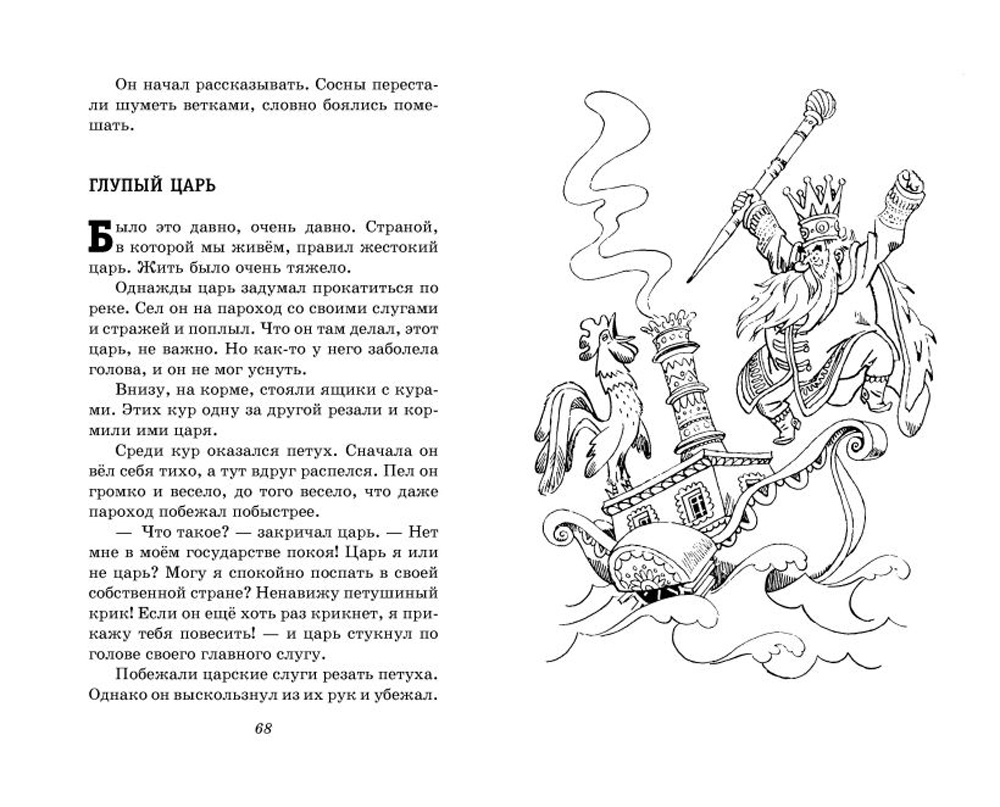 Он начал рассказывать. Сосны перестали шуметь ветками, словно боялись помешать.

ГЛУПЫЙ ЦАРЬ

Было это давно, очень давно. Страной, в которой мы живём, правил жестокий царь. Жить было очень тяжело.

Однажды царь задумал прокатиться по реке. Сел он на пароход со своими слугами и стражей и поплыл. Что он там делал, этот царь, не важно. Но как-то у него заболела голова, и он не мог уснуть.

Внизу, на корме, стояли ящики с курами. Этих кур одну за другой резали и кормили ими царя.

Среди кур оказался петух. Сначала он вёл себя тихо, а тут вдруг распелся. Пел он громко и весело, до того весело, что даже пароход побежал побыстрее.

— Что такое? — закричал царь. — Нет мне в моём государстве покоя! Царь я или не царь? Могу я спокойно поспать в своей собственной стране? Ненавижу петушиный крик! Если он ещё хоть раз крикнет, я прикажу тебя повесить! — и царь стукнул по голове своего главного слугу.

Побежали царские слуги резать петуха. Однако он выскользнул из их рук и убежал.

68